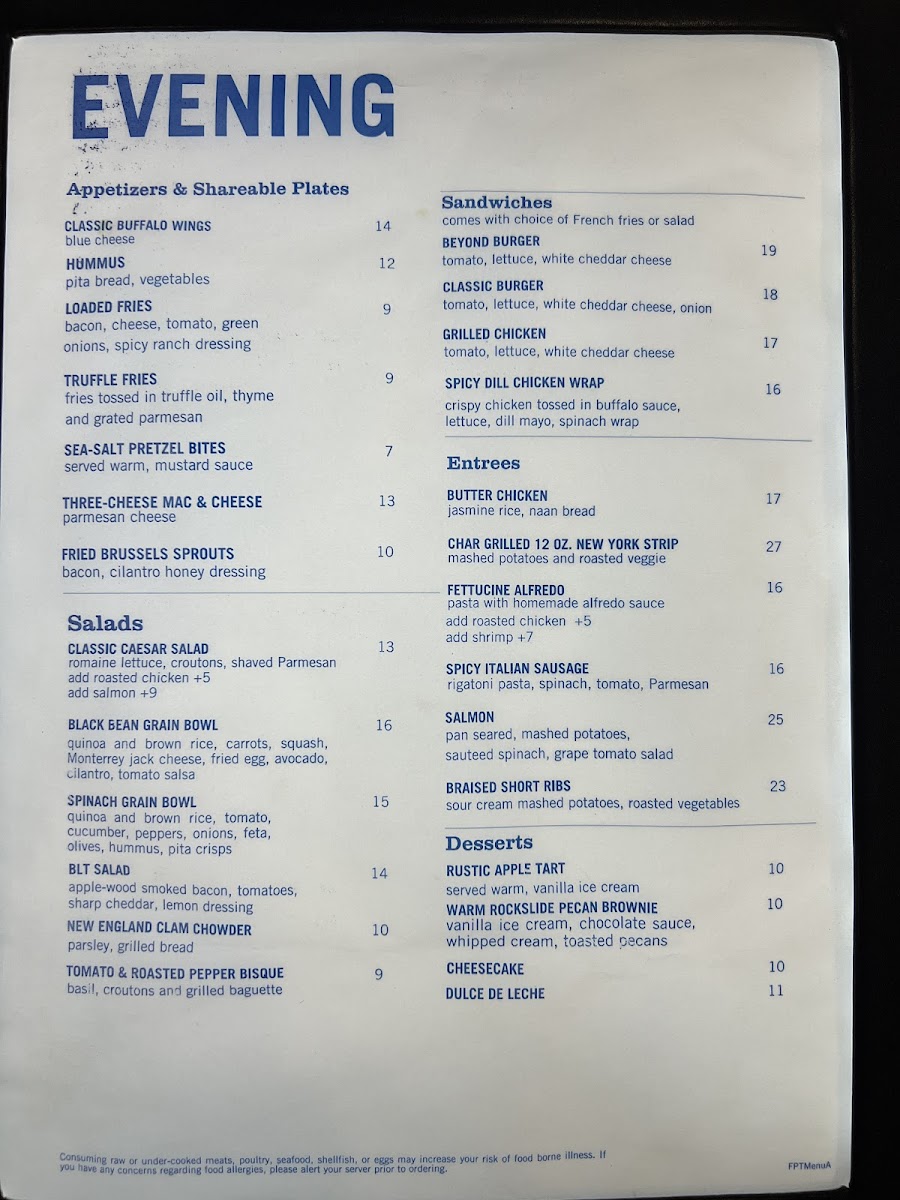 EVENING

Appetizers & Shareable Plates

CLASSIC BUFFALO WINGS 14
blue cheese

HUMMUS 12
pita bread, vegetables

LOADED FRIES 9
bacon, cheese, tomato, green onions, spicy ranch dressing

TRUFFLE FRIES 9
fries tossed in truffle oil, thyme and grated parmesan

SEA-SALT PRETZEL BITES 7
served warm, mustard sauce

THREE-CHEESE MAC & CHEESE 13
parmesan cheese

FRIED BRUSSELS SPROUTS 10
bacon, cilantro honey dressing

Salads

CLASSIC CAESAR SALAD 13
romaine lettuce, croutons, shaved Parmesan
add roasted chicken +5
add salmon +9

BLACK BEAN GRAIN BOWL 16
quinoa and brown rice, carrots, squash, Monterrey jack cheese, fried egg, avocado, cilantro, tomato salsa

SPINACH GRAIN BOWL 15
quinoa and brown rice, tomato, cucumber, peppers, onions, feta, olives, hummus, pita crisps

BLT SALAD 14
apple-wood smoked bacon, tomatoes, sharp cheddar, lemon dressing

NEW ENGLAND CLAM CHOWDER 10
parsley, grilled bread

TOMATO & ROASTED PEPPER BISQUE 9
basil, croutons and grilled baguette

Sandwiches
comes with choice of French fries or salad

BEYOND BURGER 19
tomato, lettuce, white cheddar cheese

CLASSIC BURGER 18
tomato, lettuce, white cheddar cheese, onion

GRILLED CHICKEN 17
tomato, lettuce, white cheddar cheese

SPICY DILL CHICKEN WRAP 16
crispy chicken tossed in buffalo sauce, lettuce, dill mayo, spinach wrap

Entrees

BUTTER CHICKEN 17
jasmine rice, naan bread

CHAR GRILLED 12 OZ. NEW YORK STRIP 27
mashed potatoes and roasted veggie

FETTUCINE ALFREDO 16
pasta with homemade alfredo sauce
add roasted chicken +5
add shrimp +7

SPICY ITALIAN SAUSAGE 16
rigatoni pasta, spinach, tomato, Parmesan

SALMON 25
pan seared, mashed potatoes, sauteed spinach, grape tomato salad

BRAISED SHORT RIBS 23
sour cream mashed potatoes, roasted vegetables

Desserts

RUSTIC APPLE TART 10
served warm, vanilla ice cream

WARM ROCKSLIDE PECAN BROWNIE 10
vanilla ice cream, chocolate sauce, whipped cream, toasted pecans

CHEESECAKE 10

DULCE DE LECHE 11

Consuming raw or under-cooked meats, poultry, seafood, shellfish, or eggs may increase your risk of food borne illness. If you have any concerns regarding food allergies, please alert your server prior to ordering.

FPTMenuA